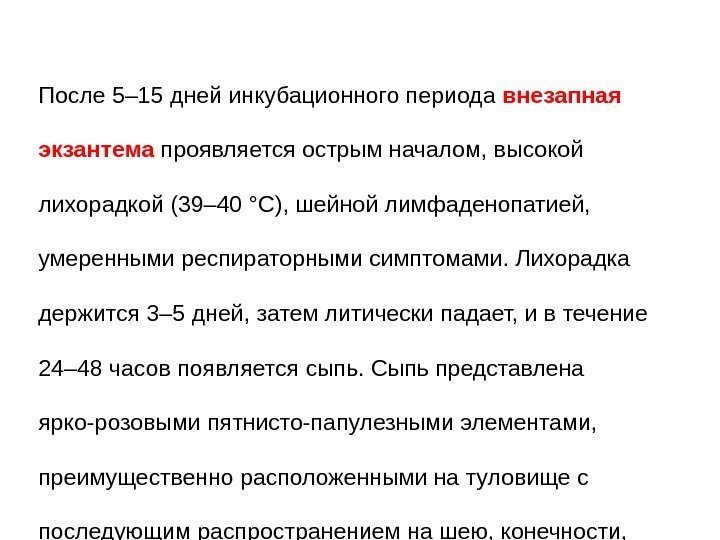 После 5–15 дней инкубационного периода внезапная экзантема проявляется острым началом, высокой лихорадкой (39–40 °С), шейной лимфаденопатией, умеренными респираторными симптомами. Лихорадка держится 3–5 дней, затем литически падает, и в течение 24–48 часов появляется сыпь. Сыпь представлена ярко-розовыми пятнисто-папулезными элементами, преимущественно расположенными на туловище с последующим распространением на шею, конечности,